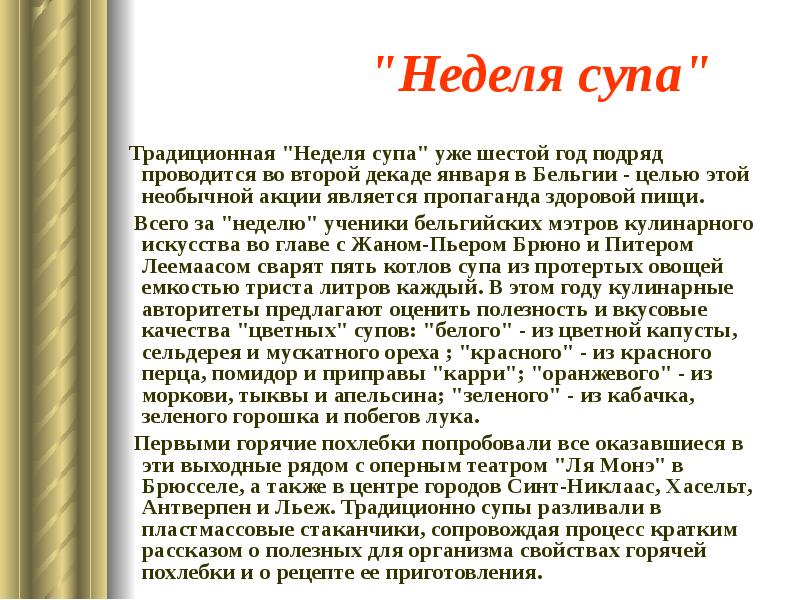 "Неделя супа"

Традиционная "Неделя супа" уже шестой год подряд проводится во второй декаде января в Бельгии - целью этой необычной акции является пропаганда здоровой пищи.

Всего за "неделю" ученики бельгийских мэтров кулинарного искусства во главе с Жаном-Пьером Брюно и Питером Леемаасом сварят пять котлов супа из протертых овощей емкостью триста литров каждый. В этом году кулинарные авторитеты предлагают оценить полезность и вкусовые качества "цветных" супов: "белого" - из цветной капусты, сельдерея и мускатного ореха ; "красного" - из красного перца, помидор и приправы "карри"; "оранжевого" - из моркови, тыквы и апельсина; "зеленого" - из кабачка, зеленого горошка и побегов лука.

Первыми горячие похлебки попробовали все оказавшиеся в эти выходные рядом с оперным театром "Ля Монэ" в Брюсселе, а также в центре городов Синт-Никлаас, Хасельт, Антверпен и Льеж. Традиционно супы разливали в пластмассовые стаканчики, сопровождая процесс кратким рассказом о полезных для организма свойствах горячей похлебки и о рецепте ее приготовления.